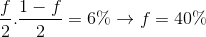 $\frac{f}{2}.\frac{1-f}{2} = 6\% \rightarrow f = 40\%$